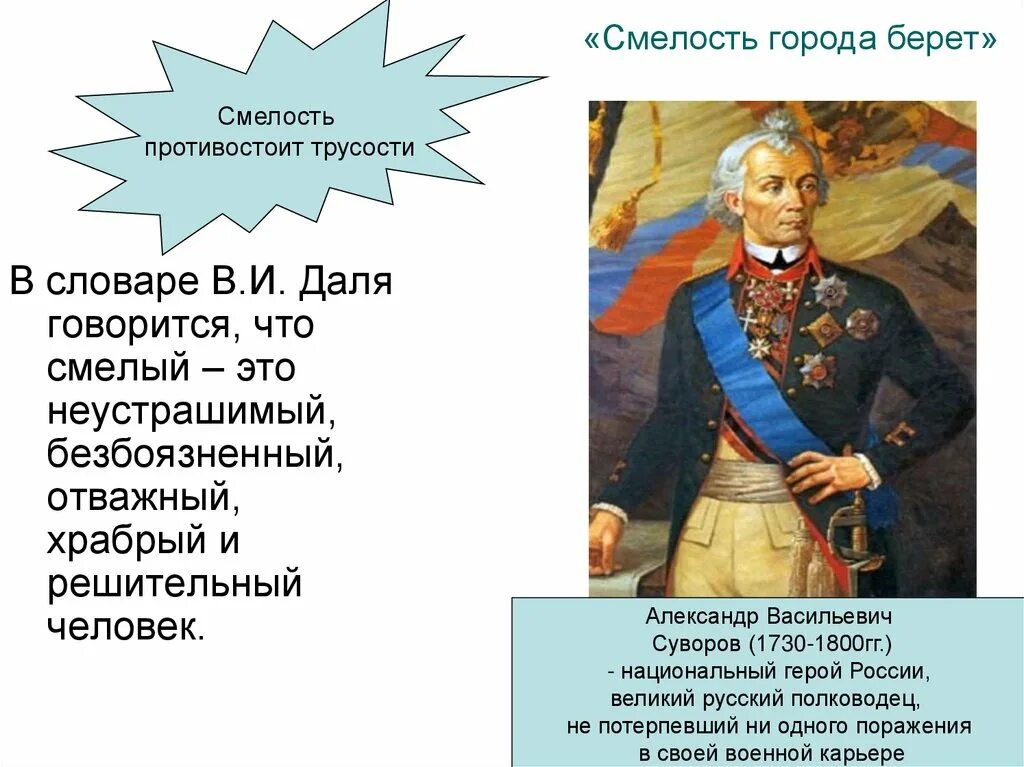 Смелость противостоит трусости

«Смелость города берет»

В словаре В.И. Даля говорится, что смелый – это неустрашимый, безбоязненный, отважный, храбрый и решительный человек.

Александр Васильевич Суворов (1730-1800гг.) - национальный герой России, великий русский полководец, не потерпевший ни одного поражения в своей военной карьере